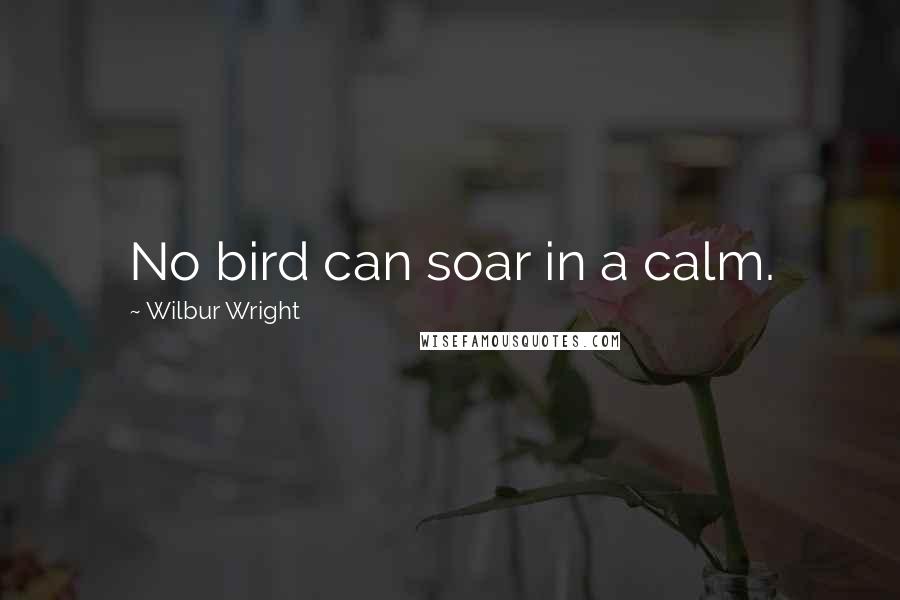 No bird can soar in a calm.

~ Wilbur Wright

WISEFAMOUSQUOTES.COM